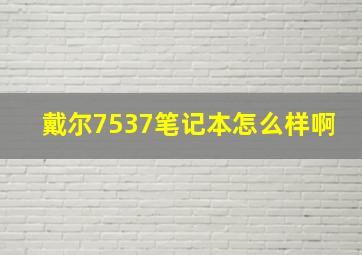 戴尔7537笔记本怎么样啊